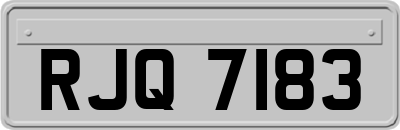 RJQ 7183